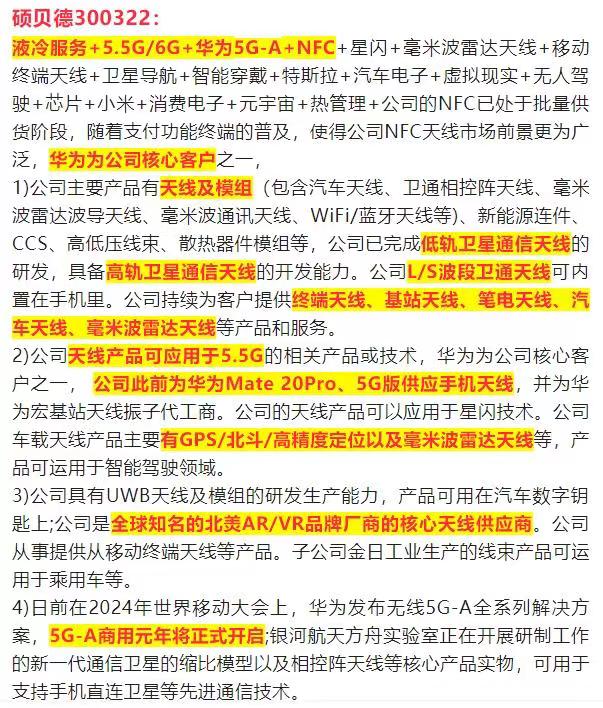 硕贝德300322：
液冷服务+5.5G/6G+华为5G-A+NFC+星闪+毫米波雷达天线+移动终端天线+卫星导航+智能穿戴+特斯拉+汽车电子+虚拟现实+无人驾驶+芯片+小米+消费电子+元宇宙+热管理+公司的NFC已处于批量供货阶段，随着支付功能终端的普及，使得公司NFC天线市场前景更为广泛，华为为公司核心客户之一，
1)公司主要产品有天线及模组（包含汽车天线、卫通相控阵天线、毫米波雷达波导天线、毫米波通讯天线、WiFi/蓝牙天线等）、新能源连件、CCS、高低压线束、散热器件模组等，公司已完成低轨卫星通信天线的研发，具备高轨卫星通信天线的开发能力。公司L/S波段卫通天线可内置在手机里。公司持续为客户提供终端天线、基站天线、笔电天线、汽车天线、毫米波雷达天线等产品和服务。
2)公司天线产品可应用于5.5G的相关产品或技术，华为为公司核心客户之一，公司此前为华为Mate 20Pro、5G版供应手机天线，并为华为宏基站天线振子代工商。公司的天线产品可以应用于星闪技术。公司车载天线产品主要有GPS/北斗/高精度定位以及毫米波雷达天线等，产品可运用于智能驾驶领域。
3)公司具有UWB天线及模组的研发生产能力，产品可用在汽车数字钥匙上;公司是全球知名的北美AR/VR品牌厂商的核心天线供应商。公司从事提供从移动终端天线等产品。子公司金日工业生产的线束产品可运用于乘用车等。
4)日前在2024年世界移动大会上，华为发布无线5G-A全系列解决方案，5G-A商用元年将正式开启;银河航天方舟实验室正在开展研制工作的新一代通信卫星的缩比模型以及相控阵天线等核心产品实物，可用于支持手机直连卫星等先进通信技术。